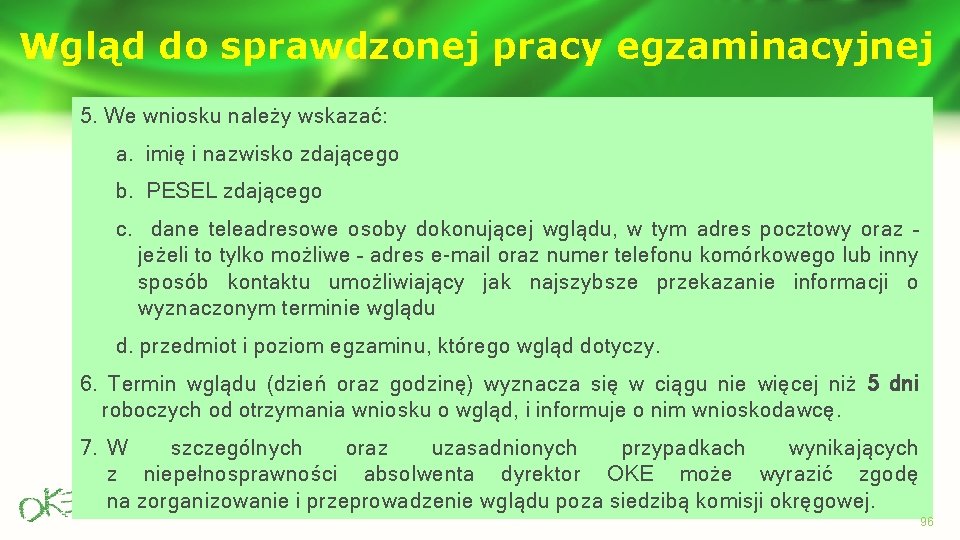 Wgląd do sprawdzonej pracy egzaminacyjnej

5. We wniosku należy wskazać:

a. imię i nazwisko zdającego

b. PESEL zdającego

c. dane teleadresowe osoby dokonującej wglądu, w tym adres pocztowy oraz - jeżeli to tylko możliwe - adres e-mail oraz numer telefonu komórkowego lub inny sposób kontaktu umożliwiający jak najszybsze przekazanie informacji o wyznaczonym terminie wglądu

d. przedmiot i poziom egzaminu, którego wgląd dotyczy.

6. Termin wglądu (dzień oraz godzinę) wyznacza się w ciągu nie więcej niż 5 dni roboczych od otrzymania wniosku o wgląd, i informuje o nim wnioskodawcę.

7. W szczególnych oraz uzasadnionych przypadkach wynikających z niepełnosprawności absolwenta dyrektor OKE może wyrazić zgodę na zorganizowanie i przeprowadzenie wglądu poza siedzibą komisji okręgowej.

OKE

96